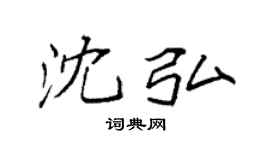 沈弘

词典网